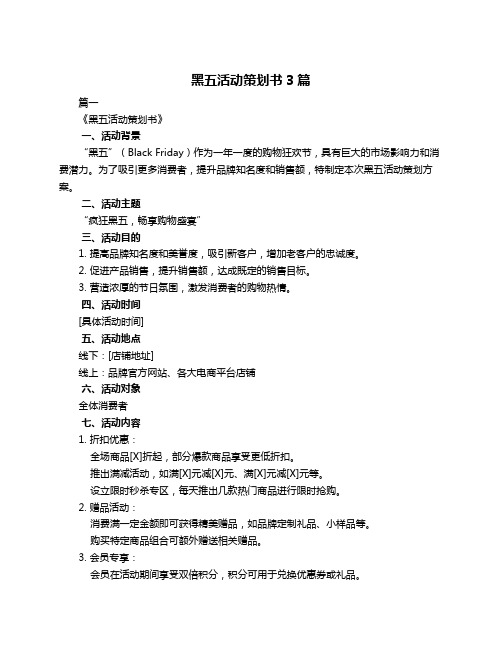 黑五活动策划书 3 篇

篇一

《黑五活动策划书》

一、活动背景

“黑五”（Black Friday）作为一年一度的购物狂欢节，具有巨大的市场影响力和消费潜力。为了吸引更多消费者，提升品牌知名度和销售额，特制定本次黑五活动策划方案。

二、活动主题

“疯狂黑五，畅享购物盛宴”

三、活动目的

1. 提高品牌知名度和美誉度，吸引新客户，增加老客户的忠诚度。

2. 促进产品销售，提升销售额，达成既定的销售目标。

3. 营造浓厚的节日氛围，激发消费者的购物热情。

四、活动时间

[具体活动时间]

五、活动地点

线下：[店铺地址]

线上：品牌官方网站、各大电商平台店铺

六、活动对象

全体消费者

七、活动内容

1. 折扣优惠：

全场商品[X]折起，部分爆款商品享受更低折扣。

推出满减活动，如满[X]元减[X]元、满[X]元减[X]元等。

设立限时秒杀专区，每天推出几款热门商品进行限时抢购。

2. 赠品活动：

消费满一定金额即可获得精美赠品，如品牌定制礼品、小样品等。

购买特定商品组合可额外赠送相关赠品。

3. 会员专享：

会员在活动期间享受双倍积分，积分可用于兑换优惠券或礼品。